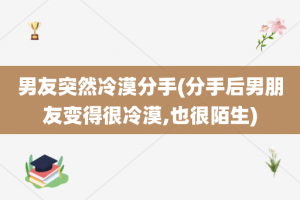 男友突然冷漠分手(分手后男朋友变得很冷漠,也很陌生)